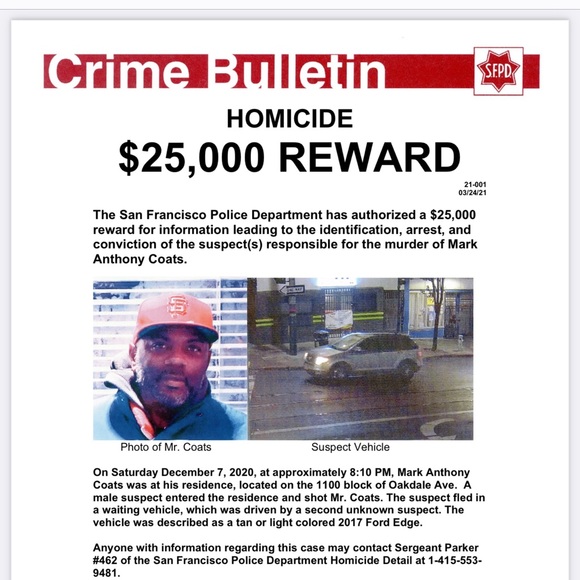 Crime Bulletin

S.F.P.D.

HOMICIDE

$25,000 REWARD

21-001
03/24/21

The San Francisco Police Department has authorized a $25,000 reward for information leading to the identification, arrest, and conviction of the suspect(s) responsible for the murder of Mark Anthony Coats.

ONE WAY

Photo of Mr. Coats

Suspect Vehicle

On Saturday December 7, 2020, at approximately 8:10 PM, Mark Anthony Coats was at his residence, located on the 1100 block of Oakdale Ave. A male suspect entered the residence and shot Mr. Coats. The suspect fled in a waiting vehicle, which was driven by a second unknown suspect. The vehicle was described as a tan or light colored 2017 Ford Edge.

Anyone with information regarding this case may contact Sergeant Parker #462 of the San Francisco Police Department Homicide Detail at 1-415-553-9481.